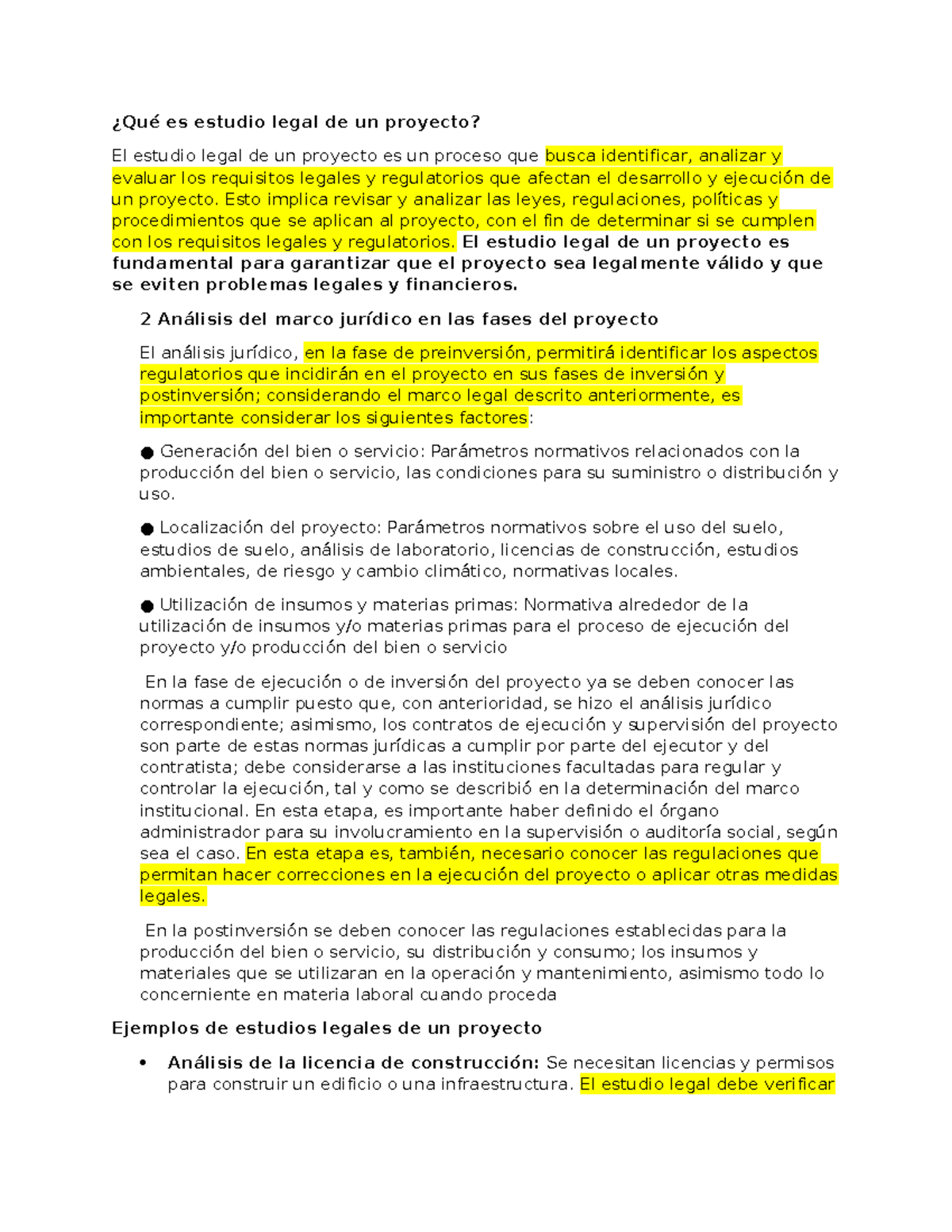 ¿Qué es estudio legal de un proyecto?

El estudio legal de un proyecto es un proceso que busca identificar, analizar y evaluar los requisitos legales y regulatorios que afectan el desarrollo y ejecución de un proyecto. Esto implica revisar y analizar las leyes, regulaciones, políticas y procedimientos que se aplican al proyecto, con el fin de determinar si se cumplen con los requisitos legales y regulatorios. El estudio legal de un proyecto es fundamental para garantizar que el proyecto sea legalmente válido y que se eviten problemas legales y financieros.

2 Análisis del marco jurídico en las fases del proyecto

El análisis jurídico, en la fase de preinversión, permitirá identificar los aspectos regulatorios que incidirán en el proyecto en sus fases de inversión y postinversión; considerando el marco legal descrito anteriormente, es importante considerar los siguientes factores:

● Generación del bien o servicio: Parámetros normativos relacionados con la producción del bien o servicio, las condiciones para su suministro o distribución y uso.

● Localización del proyecto: Parámetros normativos sobre el uso del suelo, estudios de suelo, análisis de laboratorio, licencias de construcción, estudios ambientales, de riesgo y cambio climático, normativas locales.

● Utilización de insumos y materias primas: Normativa alrededor de la utilización de insumos y/o materias primas para el proceso de ejecución del proyecto y/o producción del bien o servicio

En la fase de ejecución o de inversión del proyecto ya se deben conocer las normas a cumplir puesto que, con anterioridad, se hizo el análisis jurídico correspondiente; asimismo, los contratos de ejecución y supervisión del proyecto son parte de estas normas jurídicas a cumplir por parte del ejecutor y del contratista; debe considerarse a las instituciones facultadas para regular y controlar la ejecución, tal y como se describió en la determinación del marco institucional. En esta etapa, es importante haber definido el órgano administrador para su involucramiento en la supervisión o auditoría social, según sea el caso. En esta etapa es, también, necesario conocer las regulaciones que permitan hacer correcciones en la ejecución del proyecto o aplicar otras medidas legales.

En la postinversión se deben conocer las regulaciones establecidas para la producción del bien o servicio, su distribución y consumo; los insumos y materiales que se utilizaran en la operación y mantenimiento, asimismo todo lo concerniente en materia laboral cuando proceda

Ejemplos de estudios legales de un proyecto

• Análisis de la licencia de construcción: Se necesitan licencias y permisos para construir un edificio o una infraestructura. El estudio legal debe verificar